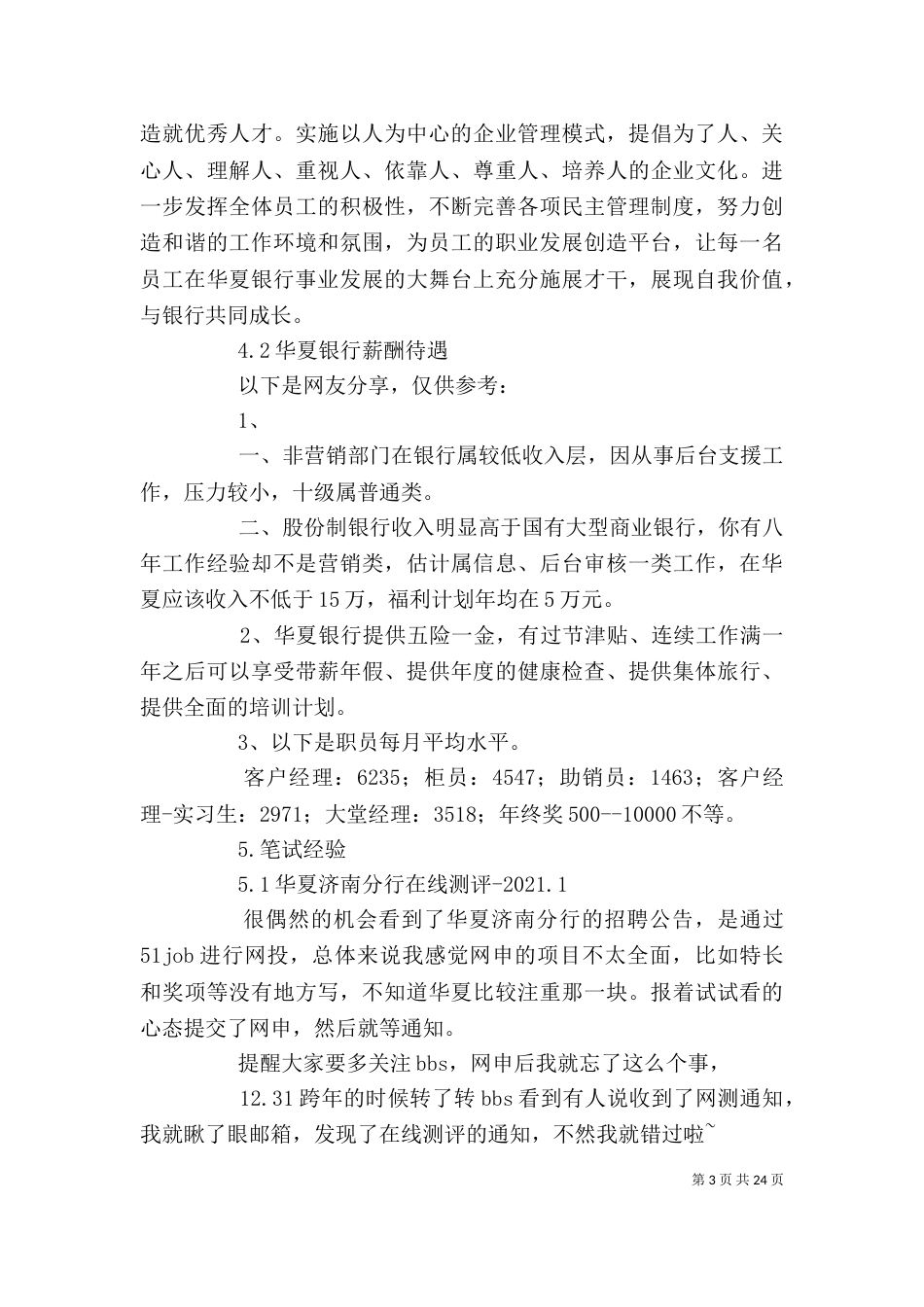 造就优秀人才。实施以人为中心的企业管理模式，提倡为了人、关心人、理解人、重视人、依靠人、尊重人、培养人的企业文化。进一步发挥全体员工的积极性，不断完善各项民主管理制度，努力创造和谐的工作环境和氛围，为员工的职业发展创造平台，让每一名员工在华夏银行事业发展的大舞台上充分施展才干，展现自我价值，与银行共同成长。

4.2 华夏银行薪酬待遇

以下是网友分享，仅供参考：

1、

一、非营销部门在银行属较低收入层，因从事后台支援工作，压力较小，十级属普通类。

二、股份制银行收入明显高于国有大型商业银行，你有八年工作经验却不是营销类，估计属信息、后台审核一类工作，在华夏应该收入不低于 15 万，福利计划年均在 5 万元。

2、华夏银行提供五险一金，有过节津贴、连续工作满一年之后可以享受带薪年假、提供年度的健康检查、提供集体旅行、提供全面的培训计划。

3、以下是职员每月平均水平。

客户经理：6235；柜员：4547；助销员：1463；客户经理-实习生：2971；大堂经理：3518；年终奖 500--10000 不等。

5.笔试经验

5.1 华夏济南分行在线测评-2021.1

很偶然的机会看到了华夏济南分行的招聘公告，是通过 51job 进行网投，总体来说我感觉网申的项目不太全面，比如特长和奖项等没有地方写，不知道华夏比较注重那一块。报着试试看的心态提交了网申，然后就等通知。

提醒大家要多关注 bbs，网申后我就忘了这么个事，

12.31 跨年的时候转了转 bbs 看到有人说收到了网测通知，我就瞅了眼邮箱，发现了在线测评的通知，不然我就错过啦~

第 3 页 共 24 页